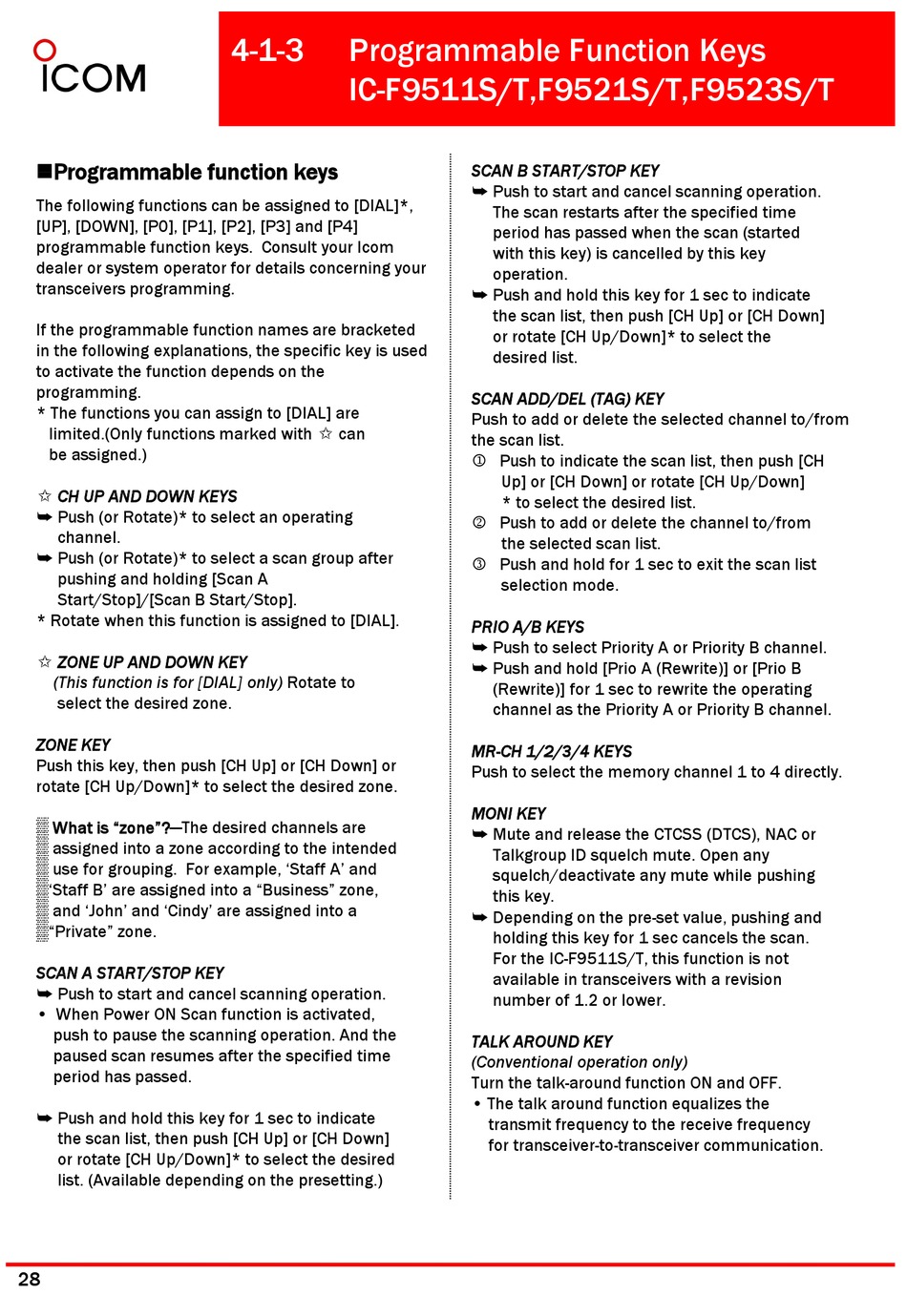 ICOM

4-1-3 Programmable Function Keys
IC-F9511S/T,F9521S/T,F9523S/T

■Programmable function keys

The following functions can be assigned to [DIAL]*, [UP], [DOWN], [P0], [P1], [P2], [P3] and [P4] programmable function keys. Consult your Icom dealer or system operator for details concerning your transceivers programming.

If the programmable function names are bracketed in the following explanations, the specific key is used to activate the function depends on the programming.
* The functions you can assign to [DIAL] are limited.(Only functions marked with ☆ can be assigned.)

☆ CH UP AND DOWN KEYS
➥ Push (or Rotate)* to select an operating channel.
➥ Push (or Rotate)* to select a scan group after pushing and holding [Scan A Start/Stop]/[Scan B Start/Stop].
* Rotate when this function is assigned to [DIAL].

☆ ZONE UP AND DOWN KEY
(This function is for [DIAL] only) Rotate to select the desired zone.

ZONE KEY
Push this key, then push [CH Up] or [CH Down] or rotate [CH Up/Down]* to select the desired zone.

What is “zone”?—The desired channels are assigned into a zone according to the intended use for grouping. For example, ‘Staff A’ and ‘Staff B’ are assigned into a “Business” zone, and ‘John’ and ‘Cindy’ are assigned into a “Private” zone.

SCAN A START/STOP KEY
➥ Push to start and cancel scanning operation.
• When Power ON Scan function is activated, push to pause the scanning operation. And the paused scan resumes after the specified time period has passed.

➥ Push and hold this key for 1 sec to indicate the scan list, then push [CH Up] or [CH Down] or rotate [CH Up/Down]* to select the desired list. (Available depending on the presetting.)

SCAN B START/STOP KEY
➥ Push to start and cancel scanning operation. The scan restarts after the specified time period has passed when the scan (started with this key) is cancelled by this key operation.
➥ Push and hold this key for 1 sec to indicate the scan list, then push [CH Up] or [CH Down] or rotate [CH Up/Down]* to select the desired list.

SCAN ADD/DEL (TAG) KEY
Push to add or delete the selected channel to/from the scan list.
① Push to indicate the scan list, then push [CH Up] or [CH Down] or rotate [CH Up/Down] * to select the desired list.
② Push to add or delete the channel to/from the selected scan list.
③ Push and hold for 1 sec to exit the scan list selection mode.

PRIO A/B KEYS
➥ Push to select Priority A or Priority B channel.
➥ Push and hold [Prio A (Rewrite)] or [Prio B (Rewrite)] for 1 sec to rewrite the operating channel as the Priority A or Priority B channel.

MR-CH 1/2/3/4 KEYS
Push to select the memory channel 1 to 4 directly.

MONI KEY
➥ Mute and release the CTCSS (DTCS), NAC or Talkgroup ID squelch mute. Open any squelch/deactivate any mute while pushing this key.
➥ Depending on the pre-set value, pushing and holding this key for 1 sec cancels the scan. For the IC-F9511S/T, this function is not available in transceivers with a revision number of 1.2 or lower.

TALK AROUND KEY
(Conventional operation only)
Turn the talk-around function ON and OFF.
• The talk around function equalizes the transmit frequency to the receive frequency for transceiver-to-transceiver communication.

28